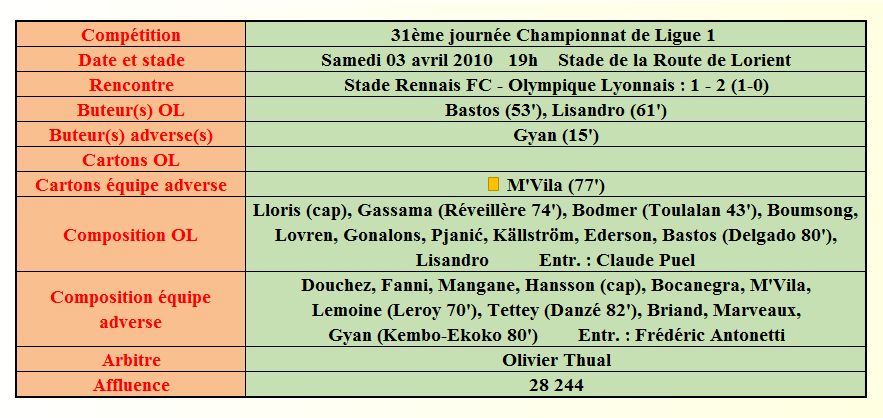 | Compétition | 31ème journée Championnat de Ligue 1 |
|---|---|
| Date et stade | Samedi 03 avril 2010 19h Stade de la Route de Lorient |
| Rencontre | Stade Rennais FC - Olympique Lyonnais : 1 - 2 (1-0) |
| Buteur(s) OL | Bastos (53'), Lisandro (61') |
| Buteur(s) adverse(s) | Gyan (15') |
| Cartons OL | |
| Cartons équipe adverse | M'Vila (77') |
| Composition OL | Lloris (cap), Gassama (Réveillère 74'), Bodmer (Toulalan 43'), Boumsong, Lovren, Gonalons, Pjanić, Källström, Ederson, Bastos (Delgado 80'), Lisandro Entr. : Claude Puel |
| Composition équipe adverse | Douchez, Fanni, Mangane, Hansson (cap), Bocanegra, M'Vila, Lemoine (Leroy 70'), Tettey (Danzé 82'), Briand, Marveaux, Gyan (Kembo-Ekoko 80') Entr. : Frédéric Antonetti |
| Arbitre | Olivier Thual |
| Affluence | 28 244 |